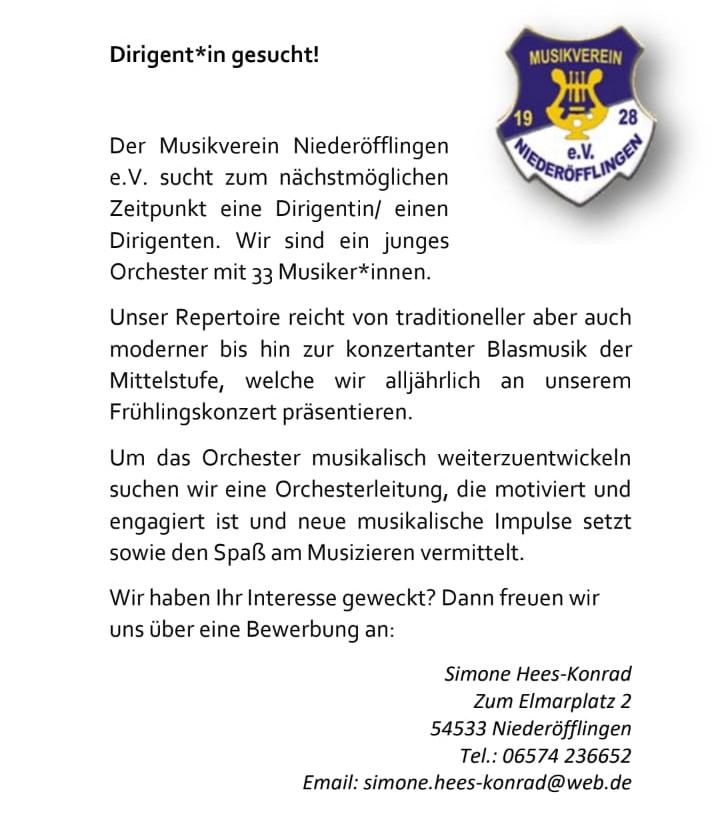 Dirigent*in gesucht!

MUSIKVEREIN
19 28
e.V.
NIEDERÖFFLINGEN

Der Musikverein Niederöfflingen e.V. sucht zum nächstmöglichen Zeitpunkt eine Dirigentin/ einen Dirigenten. Wir sind ein junges Orchester mit 33 Musiker*innen.

Unser Repertoire reicht von traditioneller aber auch moderner bis hin zur konzertanter Blasmusik der Mittelstufe, welche wir alljährlich an unserem Frühlingskonzert präsentieren.

Um das Orchester musikalisch weiterzuentwickeln suchen wir eine Orchesterleitung, die motiviert und engagiert ist und neue musikalische Impulse setzt sowie den Spaß am Musizieren vermittelt.

Wir haben Ihr Interesse geweckt? Dann freuen wir uns über eine Bewerbung an:

Simone Hees-Konrad
Zum Elmarplatz 2
54533 Niederöfflingen
Tel.: 06574 236652
Email: simone.hees-konrad@web.de